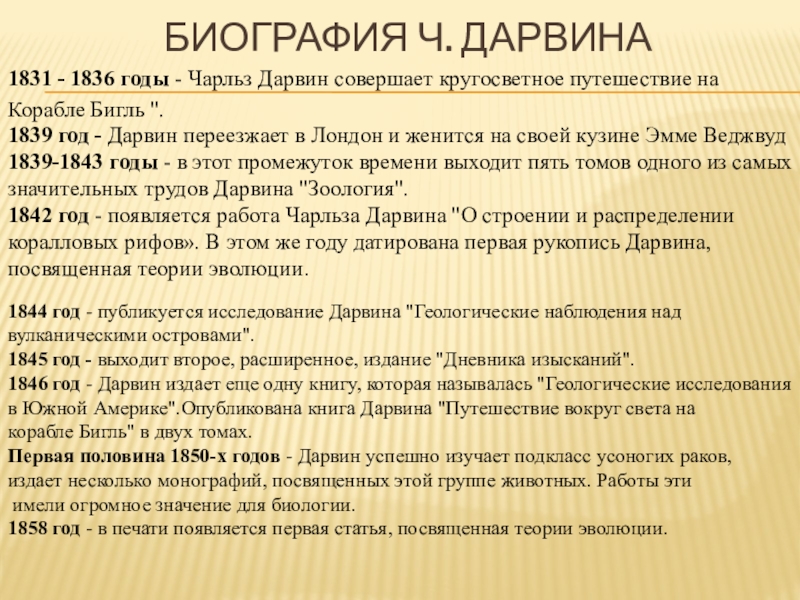 БИОГРАФИЯ Ч. ДАРВИНА

1831 - 1836 годы - Чарльз Дарвин совершает кругосветное путешествие на Корабле Бигль ".
1839 год - Дарвин переезжает в Лондон и женится на своей кузине Эмме Веджвуд
1839-1843 годы - в этот промежуток времени выходит пять томов одного из самых значительных трудов Дарвина "Зоология".
1842 год - появляется работа Чарльза Дарвина "О строении и распределении коралловых рифов». В этом же году датирована первая рукопись Дарвина, посвященная теории эволюции.

1844 год - публикуется исследование Дарвина "Геологические наблюдения над вулканическими островами".
1845 год - выходит второе, расширенное, издание "Дневника изысканий".
1846 год - Дарвин издает еще одну книгу, которая называлась "Геологические исследования в Южной Америке".Опубликована книга Дарвина "Путешествие вокруг света на корабле Бигль" в двух томах.
Первая половина 1850-х годов - Дарвин успешно изучает подкласс усоногих раков, издает несколько монографий, посвященных этой группе животных. Работы эти имели огромное значение для биологии.
1858 год - в печати появляется первая статья, посвященная теории эволюции.